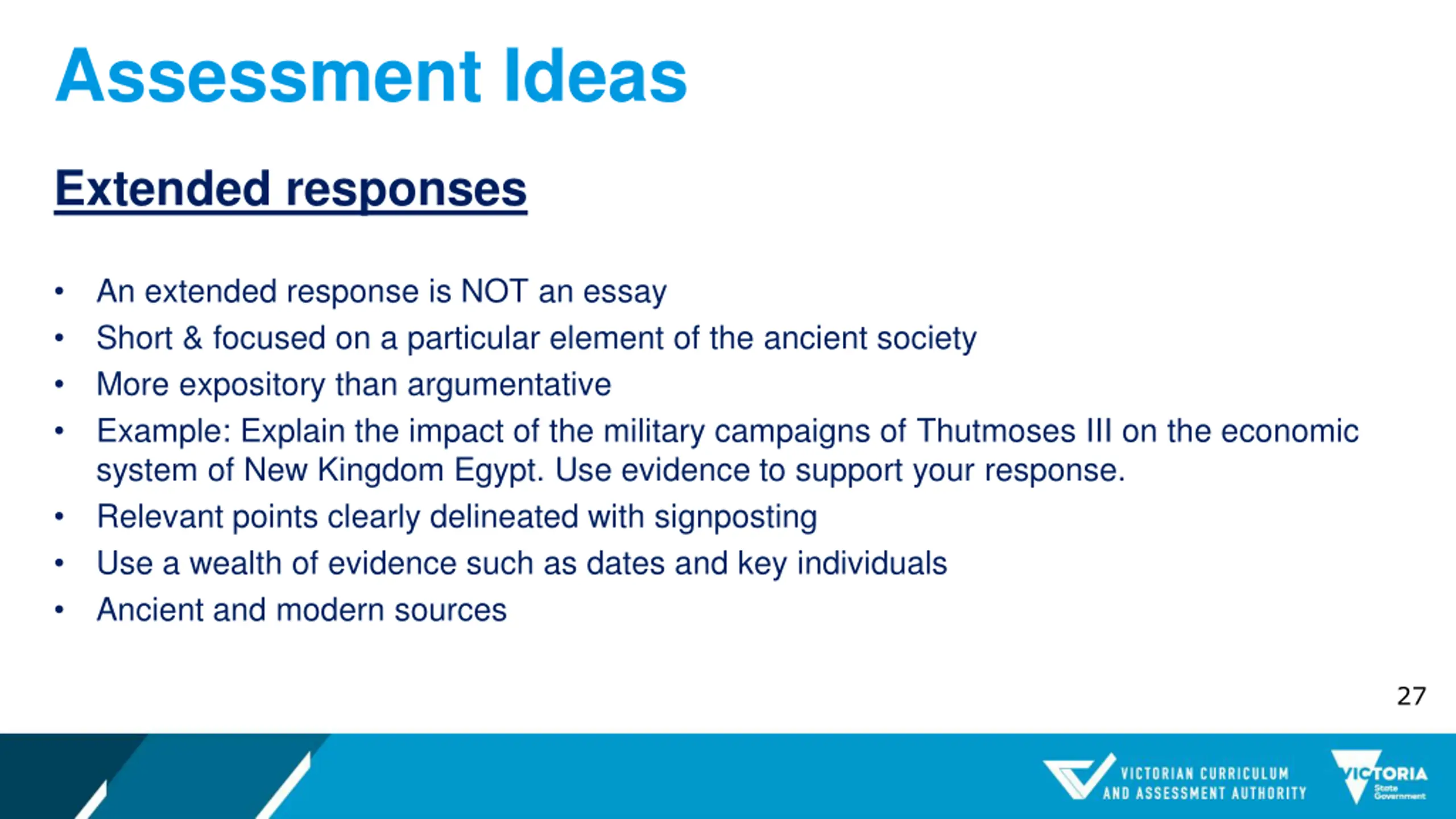 Assessment Ideas

Extended responses

• An extended response is NOT an essay
• Short & focused on a particular element of the ancient society
• More expository than argumentative
• Example: Explain the impact of the military campaigns of Thutmoses III on the economic system of New Kingdom Egypt. Use evidence to support your response.
• Relevant points clearly delineated with signposting
• Use a wealth of evidence such as dates and key individuals
• Ancient and modern sources

27

VICTORIAN CURRICULUM AND ASSESSMENT AUTHORITY

VICTORIA State Government